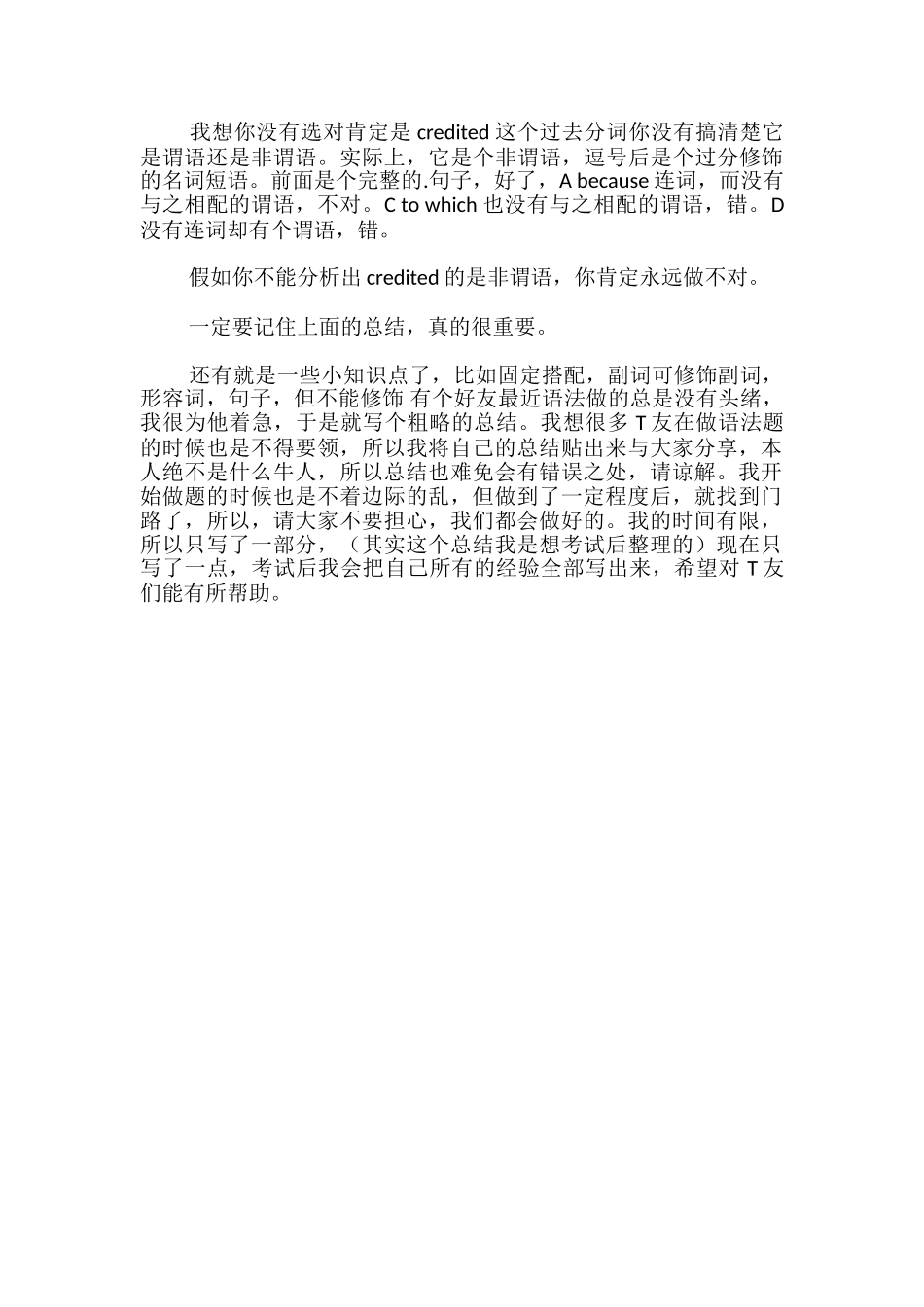 我想你没有选对肯定是 credited 这个过去分词你没有搞清楚它是谓语还是非谓语。实际上，它是个非谓语，逗号后是个过分修饰的名词短语。前面是个完整的.句子，好了，A because 连词，而没有与之相配的谓语，不对。C to which 也没有与之相配的谓语，错。D 没有连词却有个谓语，错。

假如你不能分析出 credited 的是非谓语，你肯定永远做不对。

一定要记住上面的总结，真的很重要。

还有就是一些小知识点了，比如固定搭配，副词可修饰副词，形容词，句子，但不能修饰 有个好友最近语法做的总是没有头绪，我很为他着急，于是就写个粗略的总结。我想很多 T 友在做语法题的时候也是不得要领，所以我将自己的总结贴出来与大家分享，本人绝不是什么牛人，所以总结也难免会有错误之处，请谅解。我开始做题的时候也是不着边际的乱，但做到了一定程度后，就找到门路了，所以，请大家不要担心，我们都会做好的。我的时间有限，所以只写了一部分，（其实这个总结我是想考试后整理的）现在只写了一点，考试后我会把自己所有的经验全部写出来，希望对 T 友们能有所帮助。